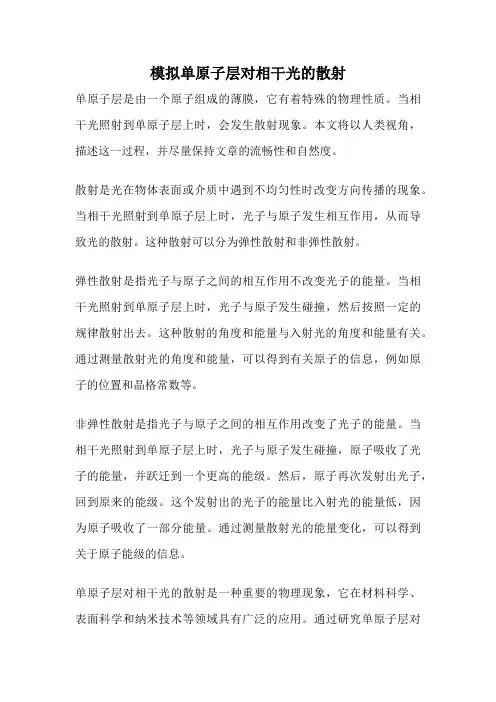 模拟单原子层对相干光的散射

单原子层是由一个原子组成的薄膜，它有着特殊的物理性质。当相干光照射到单原子层上时，会发生散射现象。本文将以人类视角，描述这一过程，并尽量保持文章的流畅性和自然度。

散射是光在物体表面或介质中遇到不均匀性时改变方向传播的现象。当相干光照射到单原子层上时，光子与原子发生相互作用，从而导致光的散射。这种散射可以分为弹性散射和非弹性散射。

弹性散射是指光子与原子之间的相互作用不改变光子的能量。当相干光照射到单原子层上时，光子与原子发生碰撞，然后按照一定的规律散射出去。这种散射的角度和能量与入射光的角度和能量有关。通过测量散射光的角度和能量，可以得到有关原子的信息，例如原子的位置和晶格常数等。

非弹性散射是指光子与原子之间的相互作用改变了光子的能量。当相干光照射到单原子层上时，光子与原子发生碰撞，原子吸收了光子的能量，并跃迁到一个更高的能级。然后，原子再次发射出光子，回到原来的能级。这个发射出的光子的能量比入射光的能量低，因为原子吸收了一部分能量。通过测量散射光的能量变化，可以得到关于原子能级的信息。

单原子层对相干光的散射是一种重要的物理现象，它在材料科学、表面科学和纳米技术等领域具有广泛的应用。通过研究单原子层对